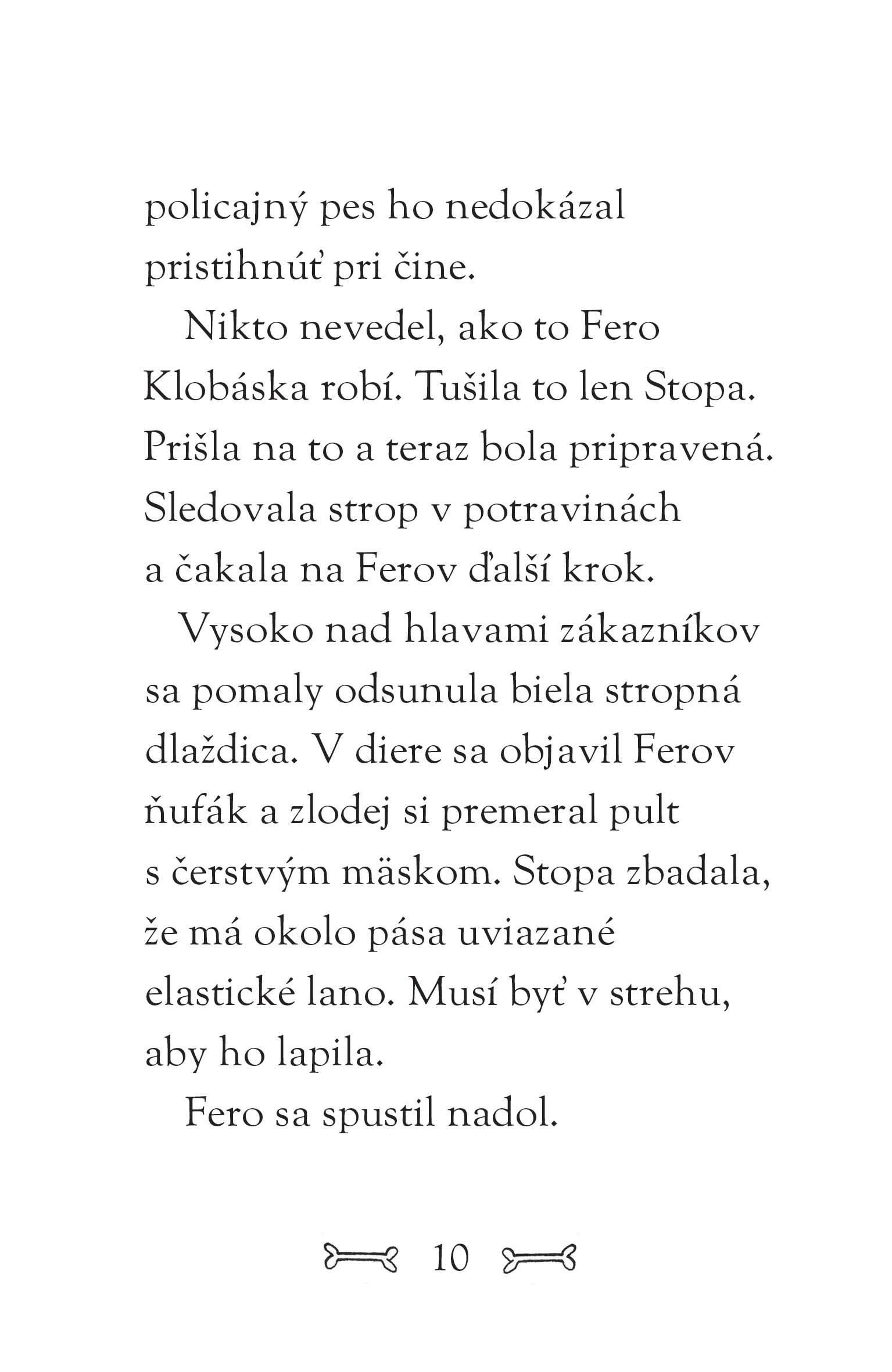 policajný pes ho nedokázal pristihnúť pri čine.

Nikto nevedel, ako to Fero Klobáska robí. Tušila to len Stopa. Prišla na to a teraz bola pripravená. Sledovala strop v potravinách a čakala na Ferov ďalší krok.

Vysoko nad hlavami zákazníkov sa pomaly odsunula biela stropná dlaždica. V diere sa objavil Ferov ňufák a zlodej si premeral pult s čerstvým mäskom. Stopa zbadala, že má okolo pása uviazané elastické lano. Musí byť v strehu, aby ho lapila.

Fero sa spustil nadol.

10